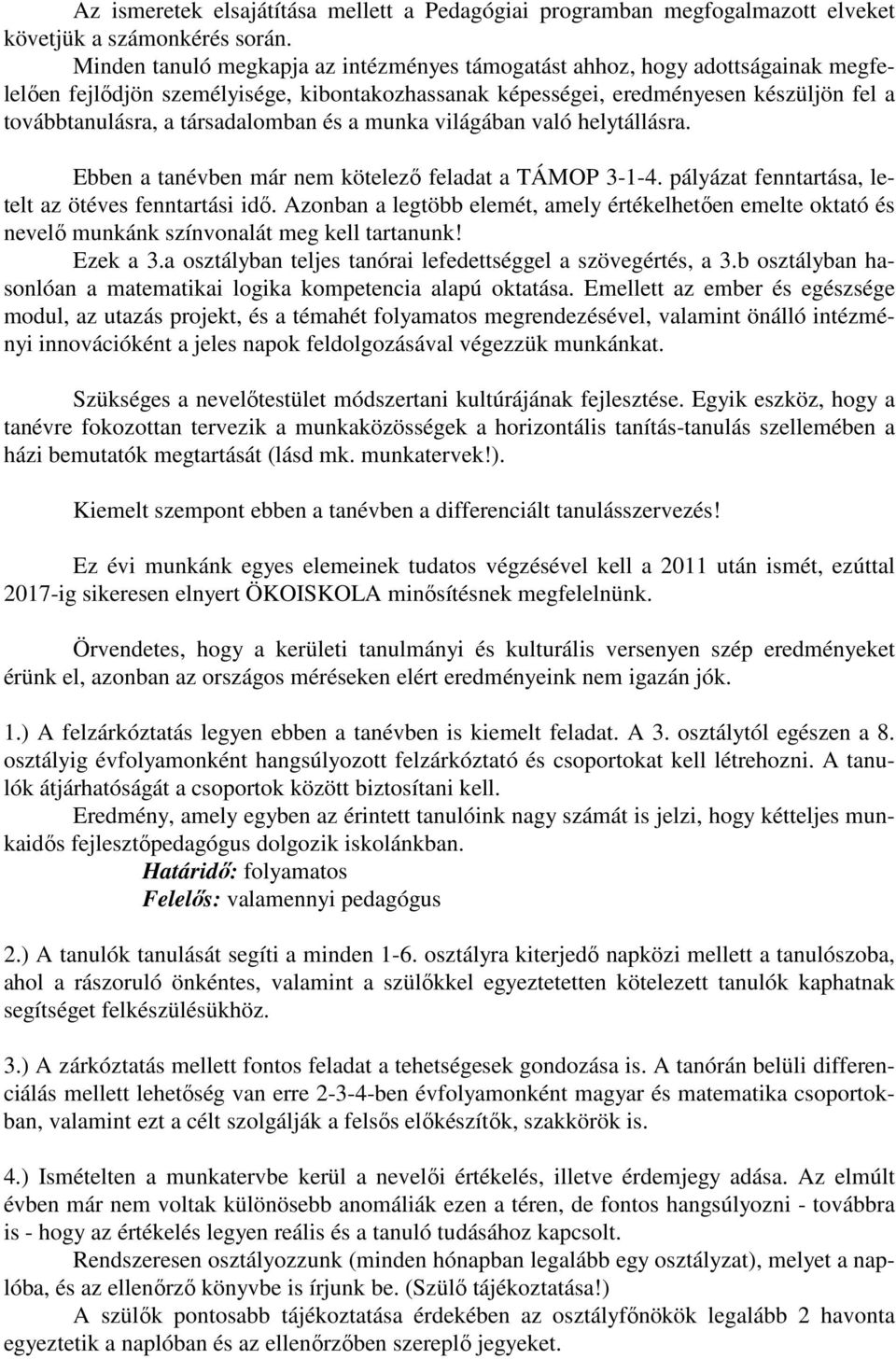 Az ismeretek elsajátítása mellett a Pedagógiai programban megfogalmazott elveket követjük a számonkérés során.

Minden tanuló megkapja az intézményes támogatást ahhoz, hogy adottságainak megfelelően fejlődjön személyisége, kibontakozhassanak képességei, eredményesen készüljön fel a továbbtanulásra, a társadalomban és a munka világában való helytállásra.

Ebben a tanévben már nem kötelező feladat a TÁMOP 3-1-4. pályázat fenntartása, letelt az ötéves fenntartási idő. Azonban a legtöbb elemét, amely értékelhetően emelte oktató és nevelő munkánk színvonalát meg kell tartanunk!

Ezek a 3.a osztályban teljes tanórai lefedettséggel a szövegértés, a 3.b osztályban hasonlóan a matematikai logika kompetencia alapú oktatása. Emellett az ember és egészsége modul, az utazás projekt, és a témahét folyamatos megrendezésével, valamint önálló intézményi innovációként a jeles napok feldolgozásával végezzük munkánkat.

Szükséges a nevelőtestület módszertani kultúrájának fejlesztése. Egyik eszköz, hogy a tanévre fokozottan tervezik a munkaközösségek a horizontális tanítás-tanulás szellemében a házi bemutatók megtartását (lásd mk. munkatervek!).

Kiemelt szempont ebben a tanévben a differenciált tanulásszervezés!

Ez évi munkánk egyes elemeinek tudatos végzésével kell a 2011 után ismét, ezúttal 2017-ig sikeresen elnyert ÖKOISKOLA minősítésnek megfelelnünk.

Örvendetes, hogy a kerületi tanulmányi és kulturális versenyen szép eredményeket érünk el, azonban az országos méréseken elért eredményeink nem igazán jók.

1.) A felzárkóztatás legyen ebben a tanévben is kiemelt feladat. A 3. osztálytól egészen a 8. osztályig évfolyamonként hangsúlyozott felzárkóztató és csoportokat kell létrehozni. A tanulók átjárhatóságát a csoportok között biztosítani kell.

Eredmény, amely egyben az érintett tanulóink nagy számát is jelzi, hogy kétteljes munkaidős fejlesztőpedagógus dolgozik iskolánkban.

Határidő: folyamatos

Felelős: valamennyi pedagógus

2.) A tanulók tanulását segíti a minden 1-6. osztályra kiterjedő napközi mellett a tanulószoba, ahol a rászoruló önkéntes, valamint a szülőkkel egyeztetetten kötelezett tanulók kaphatnak segítséget felkészülésükhöz.

3.) A zárkóztatás mellett fontos feladat a tehetségesek gondozása is. A tanórán belüli differenciálás mellett lehetőség van erre 2-3-4-ben évfolyamonként magyar és matematika csoportokban, valamint ezt a célt szolgálják a felsős előkészítők, szakkörök is.

4.) Ismételten a munkatervbe kerül a nevelői értékelés, illetve érdemjegy adása. Az elmúlt évben már nem voltak különösebb anomáliák ezen a téren, de fontos hangsúlyozni - továbbra is - hogy az értékelés legyen reális és a tanuló tudásához kapcsolt.

Rendszeresen osztályozzunk (minden hónapban legalább egy osztályzat), melyet a naplóba, és az ellenőrző könyvbe is írjunk be. (Szülő tájékoztatása!)

A szülők pontosabb tájékoztatása érdekében az osztályfőnökök legalább 2 havonta egyeztetik a naplóban és az ellenőrzőben szereplő jegyeket.